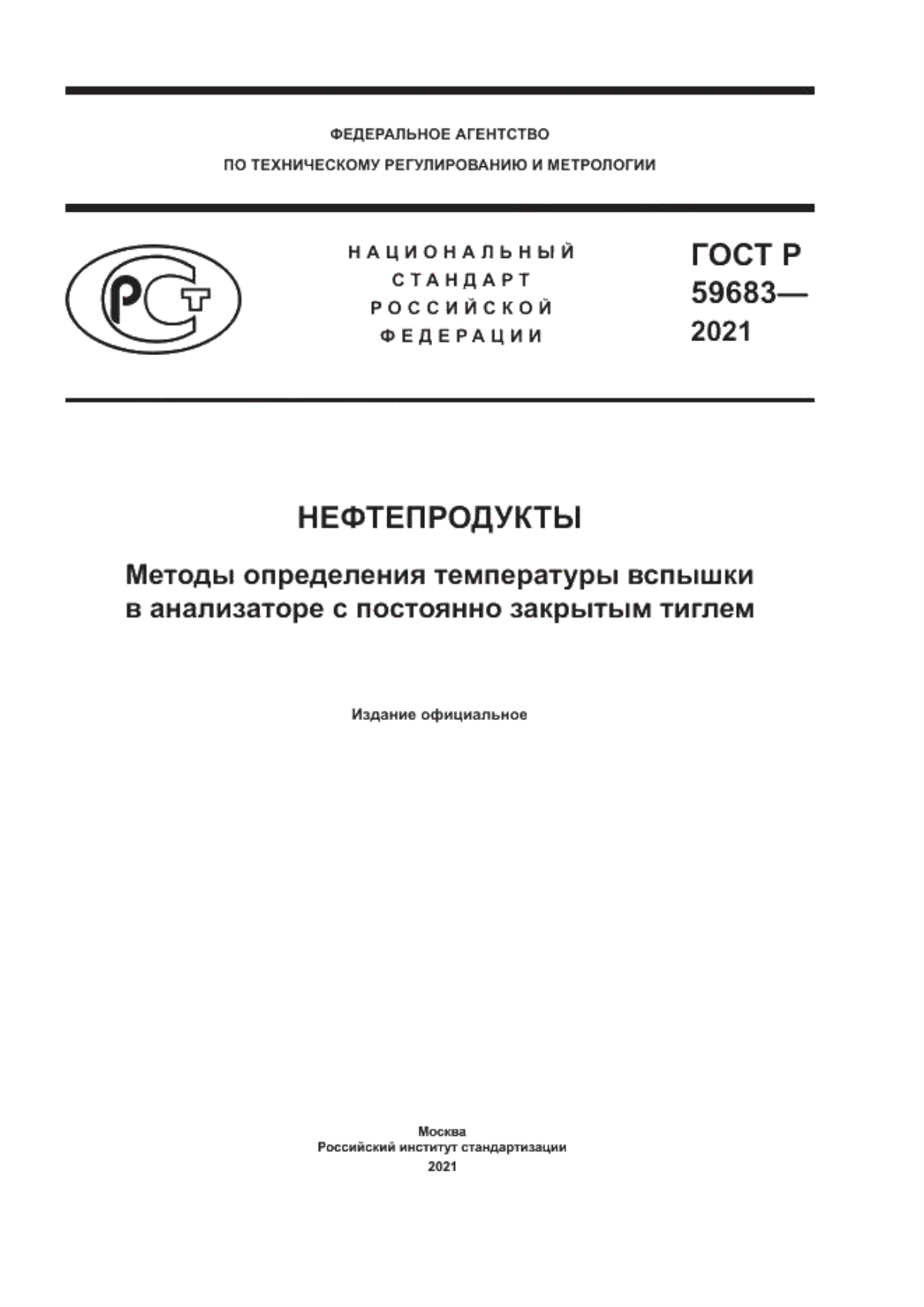 ФЕДЕРАЛЬНОЕ АГЕНТСТВО
ПО ТЕХНИЧЕСКОМУ РЕГУЛИРОВАНИЮ И МЕТРОЛОГИИ

РСТ

НАЦИОНАЛЬНЫЙ
СТАНДАРТ
РОССИЙСКОЙ
ФЕДЕРАЦИИ

ГОСТ Р
59683—
2021

НЕФТЕПРОДУКТЫ

Методы определения температуры вспышки в анализаторе с постоянно закрытым тиглем

Издание официальное

Москва
Российский институт стандартизации
2021